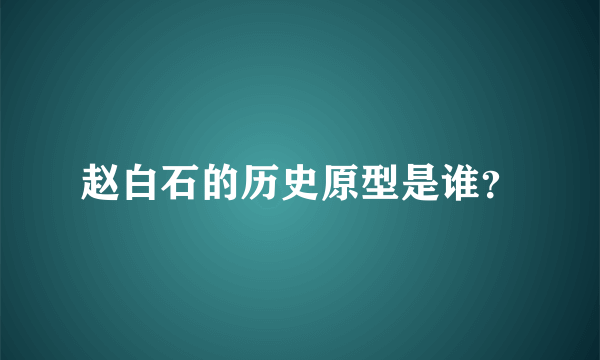 赵白石的历史原型是谁?